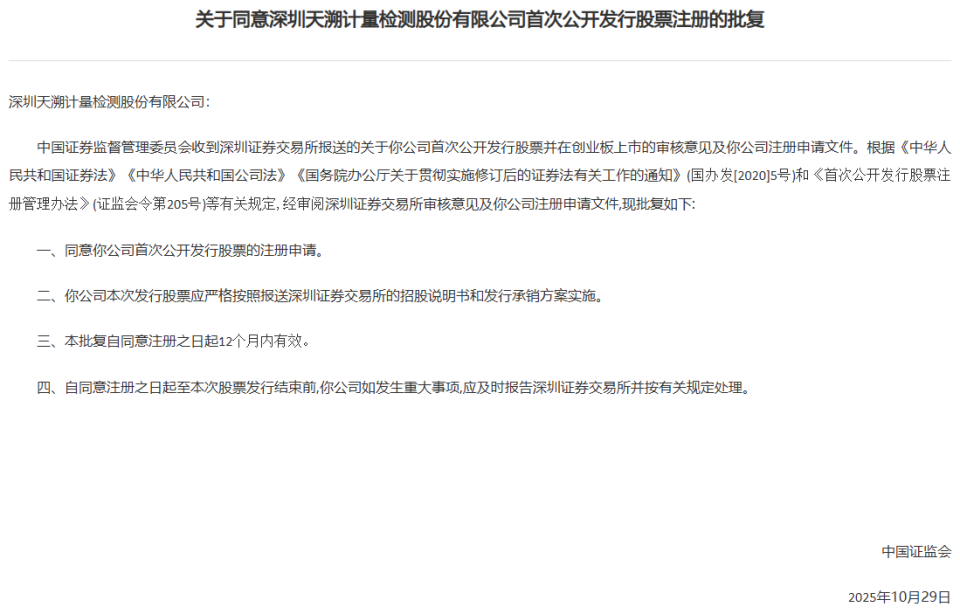 关于同意深圳天溯计量检测股份有限公司首次公开发行股票注册的批复

深圳天溯计量检测股份有限公司:

中国证券监督管理委员会收到深圳证券交易所报送的关于你公司首次公开发行股票并在创业板上市的审核意见及你公司注册申请文件。根据《中华人民共和国证券法》《中华人民共和国公司法》《国务院办公厅关于贯彻实施修订后的证券法有关工作的通知》(国办发[2020]5号)和《首次公开发行股票注册管理办法》(证监会令第205号)等有关规定,经审阅深圳证券交易所审核意见及你公司注册申请文件,现批复如下:

一、同意你公司首次公开发行股票的注册申请。

二、你公司本次发行股票应严格按照报送深圳证券交易所的招股说明书和发行承销方案实施。

三、本批复自同意注册之日起12个月内有效。

四、自同意注册之日起至本次股票发行结束前,你公司如发生重大事项,应及时报告深圳证券交易所并按有关规定处理。

中国证监会

2025年10月29日